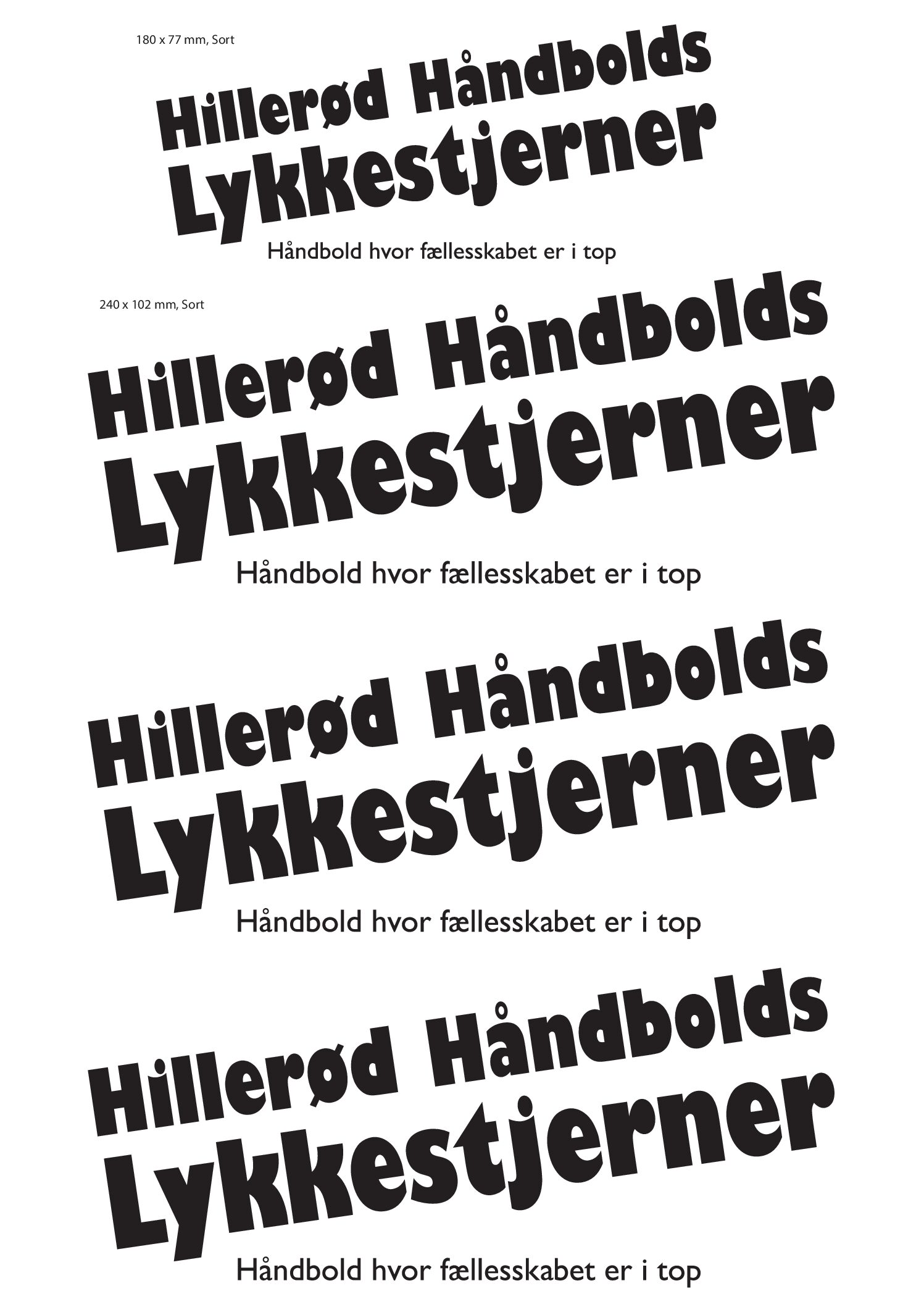 180 x 77 mm, Sort

Hillerød Håndbolds
Lykkestjerner

Håndbold hvor fællesskabet er i top

240 x 102 mm, Sort

Hillerød Håndbolds
Lykkestjerner

Håndbold hvor fællesskabet er i top

Hillerød Håndbolds
Lykkestjerner

Håndbold hvor fællesskabet er i top

Hillerød Håndbolds
Lykkestjerner

Håndbold hvor fællesskabet er i top